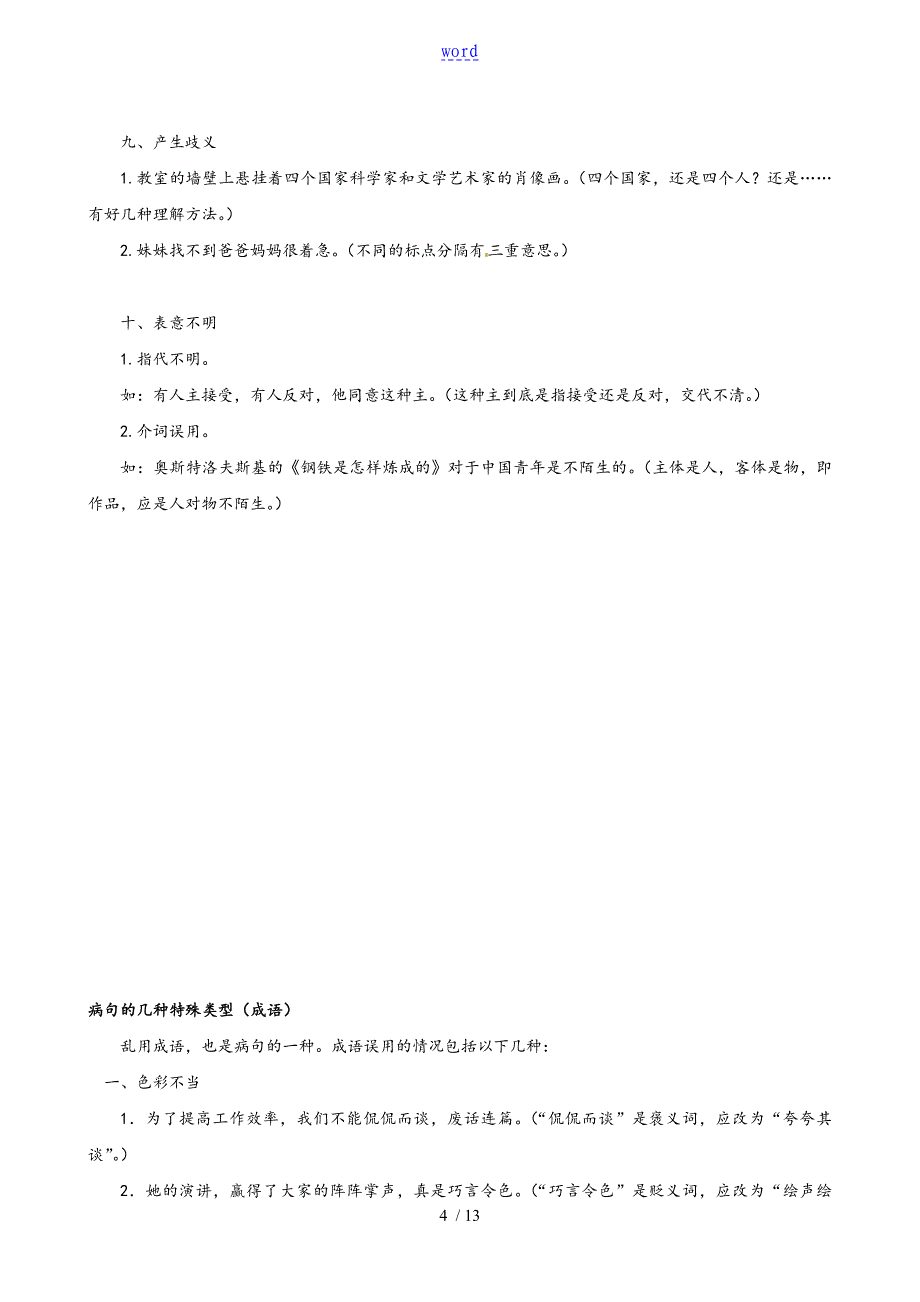 word

九、产生歧义

1. 教室的墙壁上悬挂着四个国家科学家和文学艺术家的肖像画。（四个国家，还是四个人？还是……有好几种理解方法。）

2. 妹妹找不到爸爸妈妈很着急。（不同的标点分隔有三重意思。）

十、表意不明

1. 指代不明。

如：有人主接受，有人反对，他同意这种主。（这种主到底是指接受还是反对，交代不清。）

2. 介词误用。

如：奥斯特洛夫斯基的《钢铁是怎样炼成的》对于中国青年是不陌生的。（主体是人，客体是物，即作品，应是人对物不陌生。）

病句的几种特殊类型（成语）

乱用成语，也是病句的一种。成语误用的情况包括以下几种：

一、色彩不当

1．为了提高工作效率，我们不能侃侃而谈，废话连篇。（“侃侃而谈”是褒义词，应改为“夸夸其谈”。）

2．她的演讲，赢得了大家的阵阵掌声，真是巧言令色。（“巧言令色”是贬义词，应改为“绘声绘

4 / 13